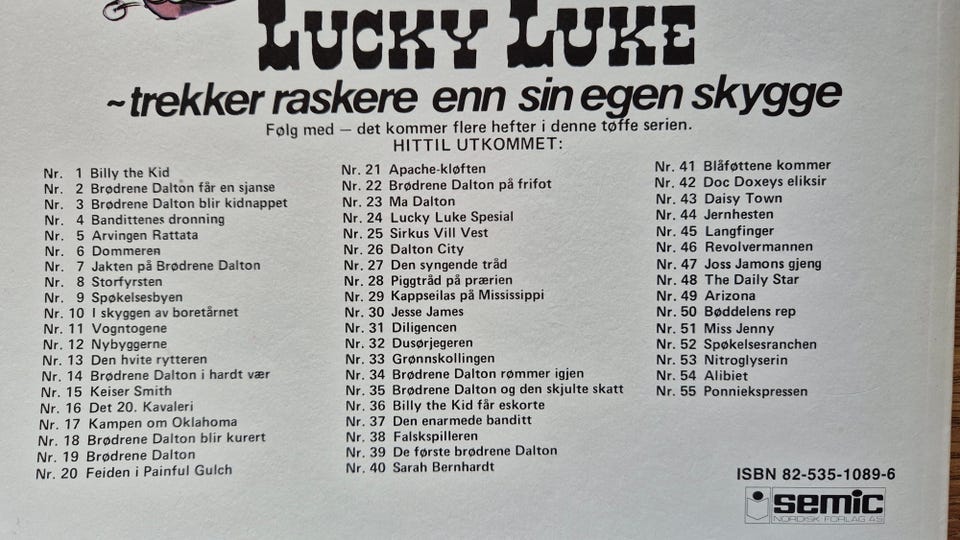 LUCKY LUKE

~trekker raskere enn sin egen skygge

Følg med – det kommer flere hefter i denne tøffe serien.

HITTIL UTKOMMET:

Nr. 1 Billy the Kid
Nr. 2 Brødrene Dalton får en sjanse
Nr. 3 Brødrene Dalton blir kidnappet
Nr. 4 Bandittenes dronning
Nr. 5 Arvingen Rattata
Nr. 6 Dommeren
Nr. 7 Jakten på Brødrene Dalton
Nr. 8 Storfyrsten
Nr. 9 Spøkelsesbyen
Nr. 10 I skyggen av boretårnet
Nr. 11 Vogntogene
Nr. 12 Nybyggerne
Nr. 13 Den hvite rytteren
Nr. 14 Brødrene Dalton i hardt vær
Nr. 15 Keiser Smith
Nr. 16 Det 20. Kavaleri
Nr. 17 Kampen om Oklahoma
Nr. 18 Brødrene Dalton blir kurert
Nr. 19 Brødrene Dalton
Nr. 20 Feiden i Painful Gulch

Nr. 21 Apache-kløften
Nr. 22 Brødrene Dalton på frifot
Nr. 23 Ma Dalton
Nr. 24 Lucky Luke Spesial
Nr. 25 Sirkus Vill Vest
Nr. 26 Dalton City
Nr. 27 Den syngende tråd
Nr. 28 Piggtråd på prærien
Nr. 29 Kappseilas på Mississippi
Nr. 30 Jesse James
Nr. 31 Diligencen
Nr. 32 Dusørjegeren
Nr. 33 Grønnskollingen
Nr. 34 Brødrene Dalton rømmer igjen
Nr. 35 Brødrene Dalton og den skjulte skatt
Nr. 36 Billy the Kid får eskorte
Nr. 37 Den enarmede banditt
Nr. 38 Falskspilleren
Nr. 39 De første brødrene Dalton
Nr. 40 Sarah Bernhardt

Nr. 41 Blåføttene kommer
Nr. 42 Doc Doxeys eliksir
Nr. 43 Daisy Town
Nr. 44 Jernhesten
Nr. 45 Langfinger
Nr. 46 Revolvermannen
Nr. 47 Joss Jamons gjeng
Nr. 48 The Daily Star
Nr. 49 Arizona
Nr. 50 Bøddelens rep
Nr. 51 Miss Jenny
Nr. 52 Spøkelsesranchen
Nr. 53 Nitroglyserin
Nr. 54 Alibiet
Nr. 55 Ponniekspressen

ISBN 82-535-1089-6

semic
NORDISK FORLAG AS